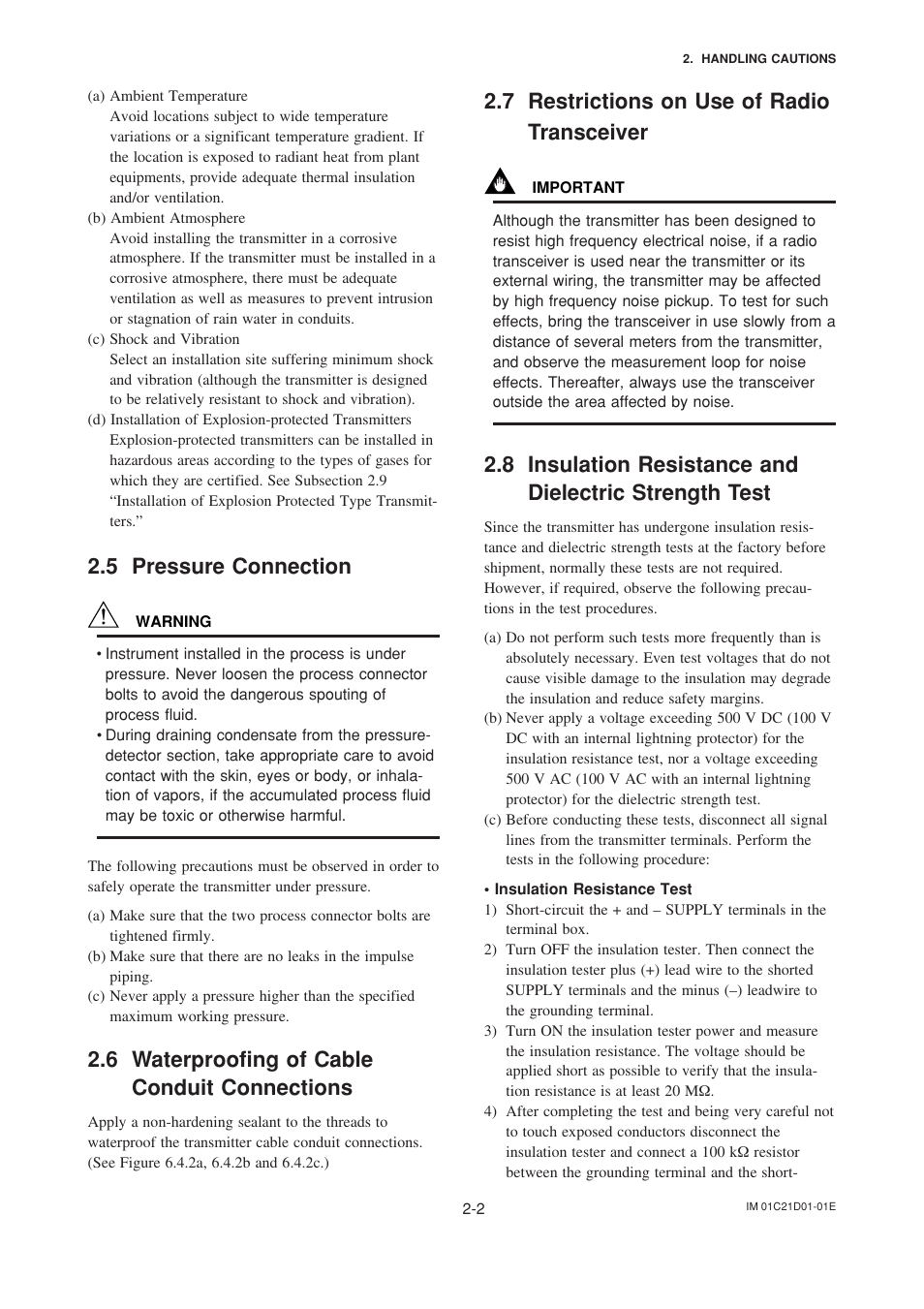 2. HANDLING CAUTIONS

(a) Ambient Temperature
Avoid locations subject to wide temperature variations or a significant temperature gradient. If the location is exposed to radiant heat from plant equipments, provide adequate thermal insulation and/or ventilation.
(b) Ambient Atmosphere
Avoid installing the transmitter in a corrosive atmosphere. If the transmitter must be installed in a corrosive atmosphere, there must be adequate ventilation as well as measures to prevent intrusion or stagnation of rain water in conduits.
(c) Shock and Vibration
Select an installation site suffering minimum shock and vibration (although the transmitter is designed to be relatively resistant to shock and vibration).
(d) Installation of Explosion-protected Transmitters
Explosion-protected transmitters can be installed in hazardous areas according to the types of gases for which they are certified. See Subsection 2.9 “Installation of Explosion Protected Type Transmitters.”

2.5 Pressure Connection

WARNING

• Instrument installed in the process is under pressure. Never loosen the process connector bolts to avoid the dangerous spouting of process fluid.
• During draining condensate from the pressure-detector section, take appropriate care to avoid contact with the skin, eyes or body, or inhalation of vapors, if the accumulated process fluid may be toxic or otherwise harmful.

The following precautions must be observed in order to safely operate the transmitter under pressure.

(a) Make sure that the two process connector bolts are tightened firmly.
(b) Make sure that there are no leaks in the impulse piping.
(c) Never apply a pressure higher than the specified maximum working pressure.

2.6 Waterproofing of Cable Conduit Connections

Apply a non-hardening sealant to the threads to waterproof the transmitter cable conduit connections. (See Figure 6.4.2a, 6.4.2b and 6.4.2c.)

2.7 Restrictions on Use of Radio Transceiver

IMPORTANT

Although the transmitter has been designed to resist high frequency electrical noise, if a radio transceiver is used near the transmitter or its external wiring, the transmitter may be affected by high frequency noise pickup. To test for such effects, bring the transceiver in use slowly from a distance of several meters from the transmitter, and observe the measurement loop for noise effects. Thereafter, always use the transceiver outside the area affected by noise.

2.8 Insulation Resistance and Dielectric Strength Test

Since the transmitter has undergone insulation resistance and dielectric strength tests at the factory before shipment, normally these tests are not required. However, if required, observe the following precautions in the test procedures.

(a) Do not perform such tests more frequently than is absolutely necessary. Even test voltages that do not cause visible damage to the insulation may degrade the insulation and reduce safety margins.
(b) Never apply a voltage exceeding 500 V DC (100 V DC with an internal lightning protector) for the insulation resistance test, nor a voltage exceeding 500 V AC (100 V AC with an internal lightning protector) for the dielectric strength test.
(c) Before conducting these tests, disconnect all signal lines from the transmitter terminals. Perform the tests in the following procedure:

• Insulation Resistance Test
1) Short-circuit the + and – SUPPLY terminals in the terminal box.
2) Turn OFF the insulation tester. Then connect the insulation tester plus (+) lead wire to the shorted SUPPLY terminals and the minus (–) leadwire to the grounding terminal.
3) Turn ON the insulation tester power and measure the insulation resistance. The voltage should be applied short as possible to verify that the insulation resistance is at least 20 MΩ.
4) After completing the test and being very careful not to touch exposed conductors disconnect the insulation tester and connect a 100 kΩ resistor between the grounding terminal and the short-

2-2

IM 01C21D01-01E